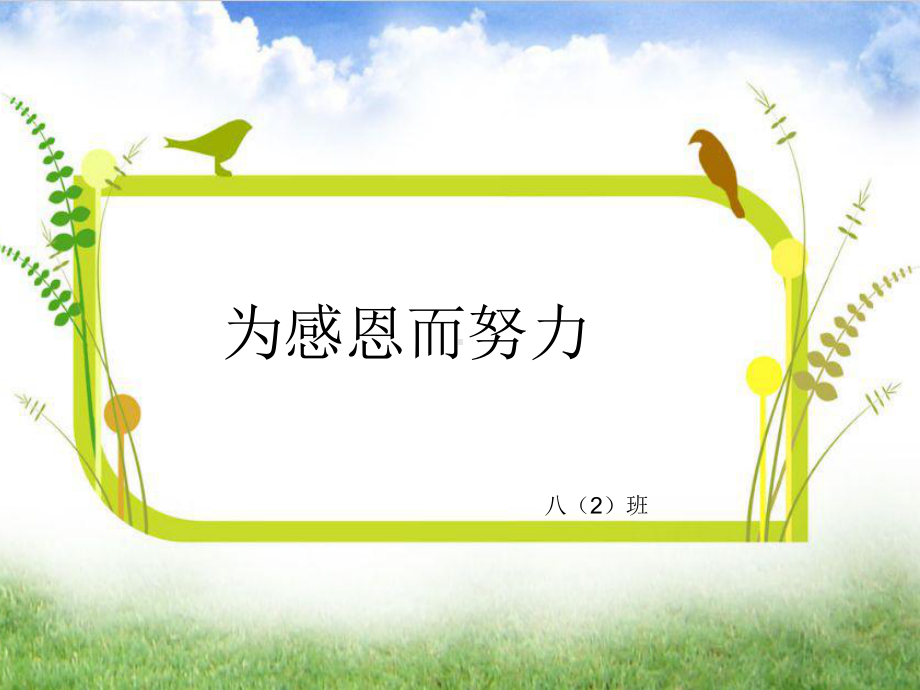 为感恩而努力

八（2）班